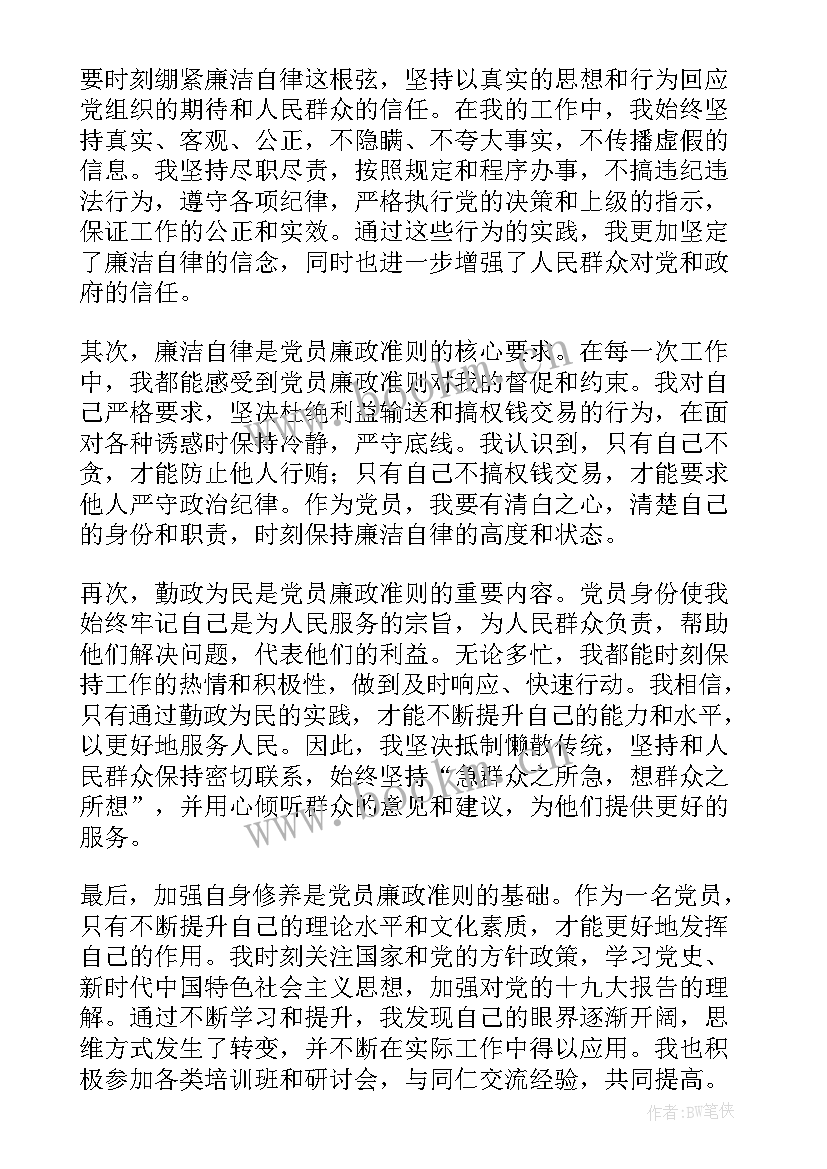 要时刻绷紧廉洁自律这根弦，坚持以真实的思想和行为回应党组织的期待和人民群众的信任。在我的工作中，我始终坚持真实、客观、公正，不隐瞒、不夸大事实，不传播虚假的信息。我坚持尽职尽责，按照规定和程序办事，不搞违纪违法行为，遵守各项纪律，严格执行党的决策和上级的指示，保证工作的公正和实效。通过这些行为的实践，我更加坚定了廉洁自律的信念，同时也进一步增强了人民群众对党和政府的信任。

其次，廉洁自律是党员廉政准则的核心要求。在每一次工作中，我都能感受到党员廉政准则对我的督促和约束。我对自己严格要求，坚决杜绝利益输送和搞权钱交易的行为，在面对各种诱惑时保持冷静，严守底线。我认识到，只有自己不贪，才能防止他人行贿；只有自己不搞权钱交易，才能要求他人严守政治纪律。作为党员，我要有清白之心，清楚自己的身份和职责，时刻保持廉洁自律的高度和状态。

再次，勤政为民是党员廉政准则的重要内容。党员身份使我始终牢记自己是为人民服务的宗旨，为人民群众负责，帮助他们解决问题，代表他们的利益。无论多忙，我都能时刻保持工作的热情和积极性，做到及时响应、快速行动。我相信，只有通过勤政为民的实践，才能不断提升自己的能力和水平，以更好地服务人民。因此，我坚决抵制懒散传统，坚持和人民群众保持密切联系，始终坚持“急群众之所急，想群众之所想”，并用心倾听群众的意见和建议，为他们提供更好的服务。

最后，加强自身修养是党员廉政准则的基础。作为一名党员，只有不断提升自己的理论水平和文化素质，才能更好地发挥自己的作用。我时刻关注国家和党的方针政策，学习党史、新时代中国特色社会主义思想，加强对党的十九大报告的理解。通过不断学习和提升，我发现自己的眼界逐渐开阔，思维方式发生了转变，并不断在实际工作中得以应用。我也积极参加各类培训班和研讨会，与同仁交流经验，共同提高。

作者:BW笔侠